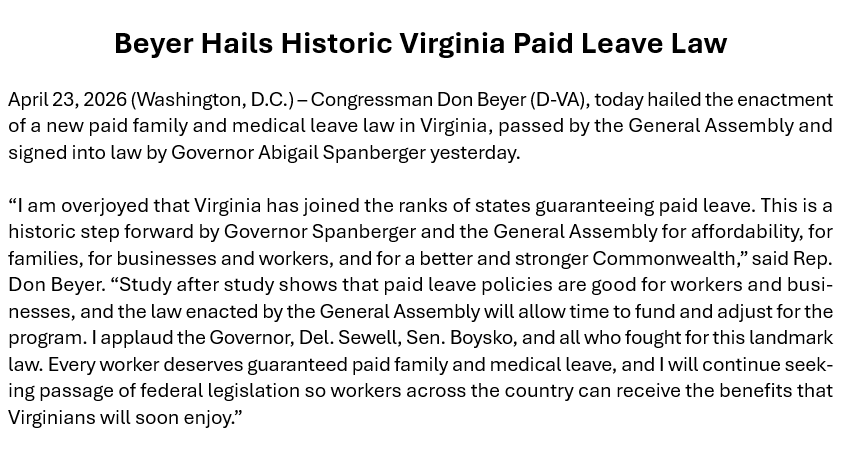 Beyer Hails Historic Virginia Paid Leave Law

April 23, 2026 (Washington, D.C.) – Congressman Don Beyer (D-VA), today hailed the enactment of a new paid family and medical leave law in Virginia, passed by the General Assembly and signed into law by Governor Abigail Spanberger yesterday.

“I am overjoyed that Virginia has joined the ranks of states guaranteeing paid leave. This is a historic step forward by Governor Spanberger and the General Assembly for affordability, for families, for businesses and workers, and for a better and stronger Commonwealth,” said Rep. Don Beyer. “Study after study shows that paid leave policies are good for workers and businesses, and the law enacted by the General Assembly will allow time to fund and adjust for the program. I applaud the Governor, Del. Sewell, Sen. Boysko, and all who fought for this landmark law. Every worker deserves guaranteed paid family and medical leave, and I will continue seeking passage of federal legislation so workers across the country can receive the benefits that Virginians will soon enjoy.”